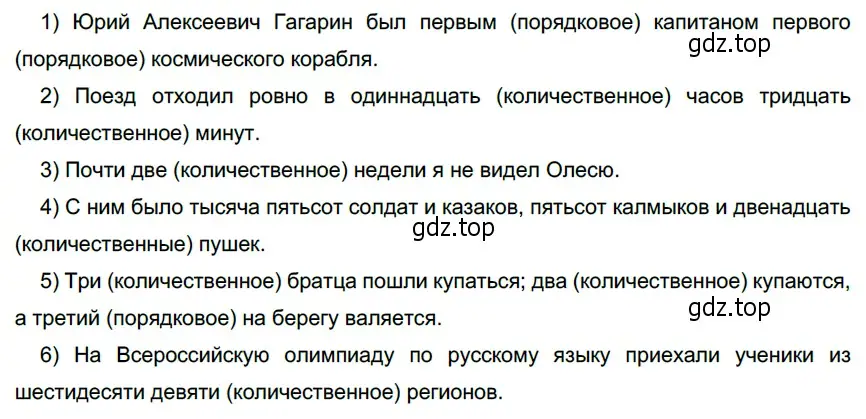 1) Юрий Алексеевич Гагарин был первым (порядковое) капитаном первого (порядковое) космического корабля.

gdz.top

2) Поезд отходил ровно в одиннадцать (количественное) часов тридцать (количественное) минут.

3) Почти две (количественное) недели я не видел Олесю.

4) С ним было тысяча пятьсот солдат и казаков, пятьсот калмыков и двенадцать (количественные) пушек.

gdz.top

5) Три (количественное) братца пошли купаться; два (количественное) купаются, а третий (порядковое) на берегу валяется.

gdz.top

6) На Всероссийскую олимпиаду по русскому языку приехали ученики из шестидесяти девяти (количественное) регионов.